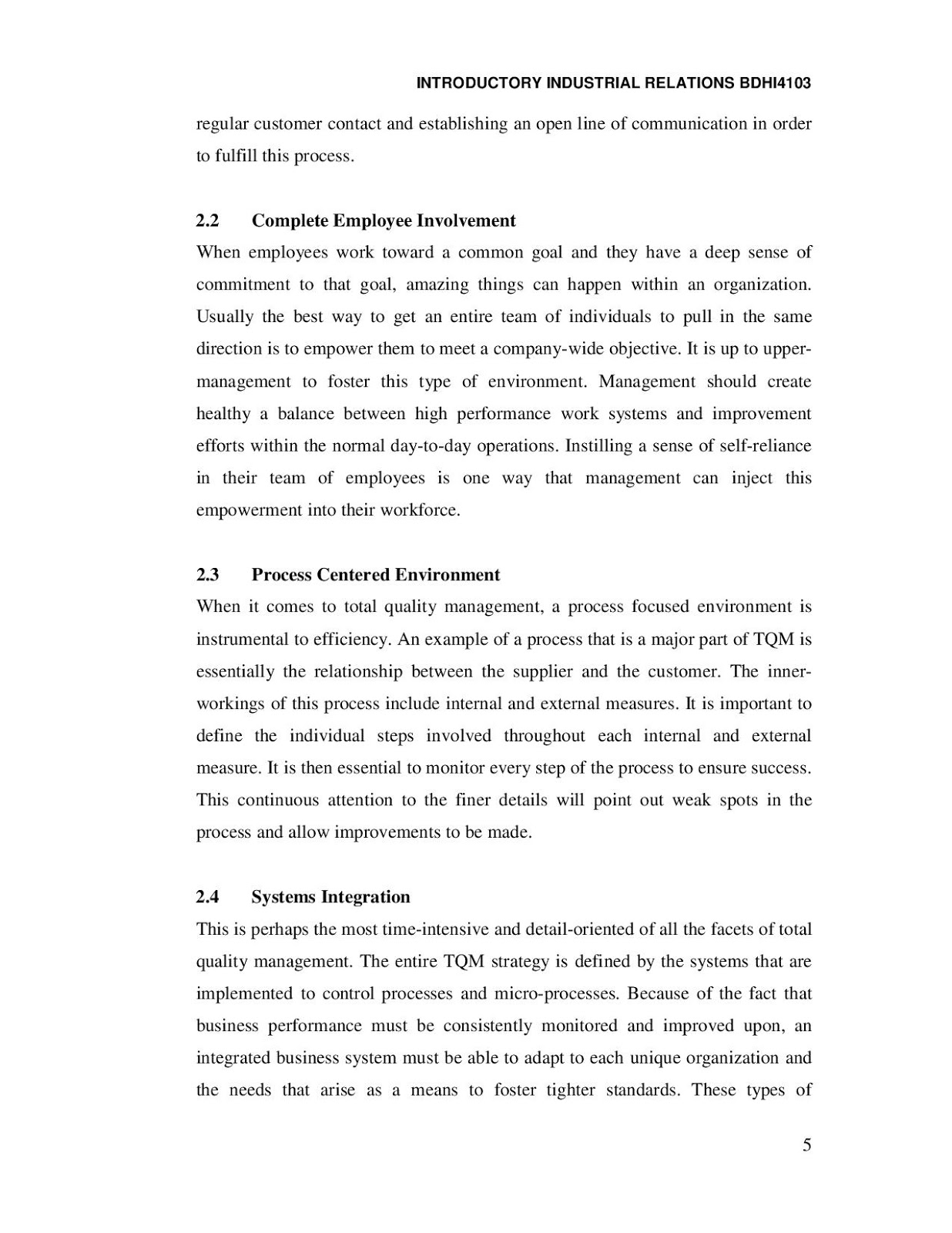 INTRODUCTORY INDUSTRIAL RELATIONS BDHI4103

regular customer contact and establishing an open line of communication in order to fulfill this process.

2.2 Complete Employee Involvement

When employees work toward a common goal and they have a deep sense of commitment to that goal, amazing things can happen within an organization. Usually the best way to get an entire team of individuals to pull in the same direction is to empower them to meet a company-wide objective. It is up to upper-management to foster this type of environment. Management should create healthy a balance between high performance work systems and improvement efforts within the normal day-to-day operations. Instilling a sense of self-reliance in their team of employees is one way that management can inject this empowerment into their workforce.

2.3 Process Centered Environment

When it comes to total quality management, a process focused environment is instrumental to efficiency. An example of a process that is a major part of TQM is essentially the relationship between the supplier and the customer. The inner-workings of this process include internal and external measures. It is important to define the individual steps involved throughout each internal and external measure. It is then essential to monitor every step of the process to ensure success. This continuous attention to the finer details will point out weak spots in the process and allow improvements to be made.

2.4 Systems Integration

This is perhaps the most time-intensive and detail-oriented of all the facets of total quality management. The entire TQM strategy is defined by the systems that are implemented to control processes and micro-processes. Because of the fact that business performance must be consistently monitored and improved upon, an integrated business system must be able to adapt to each unique organization and the needs that arise as a means to foster tighter standards. These types of

5